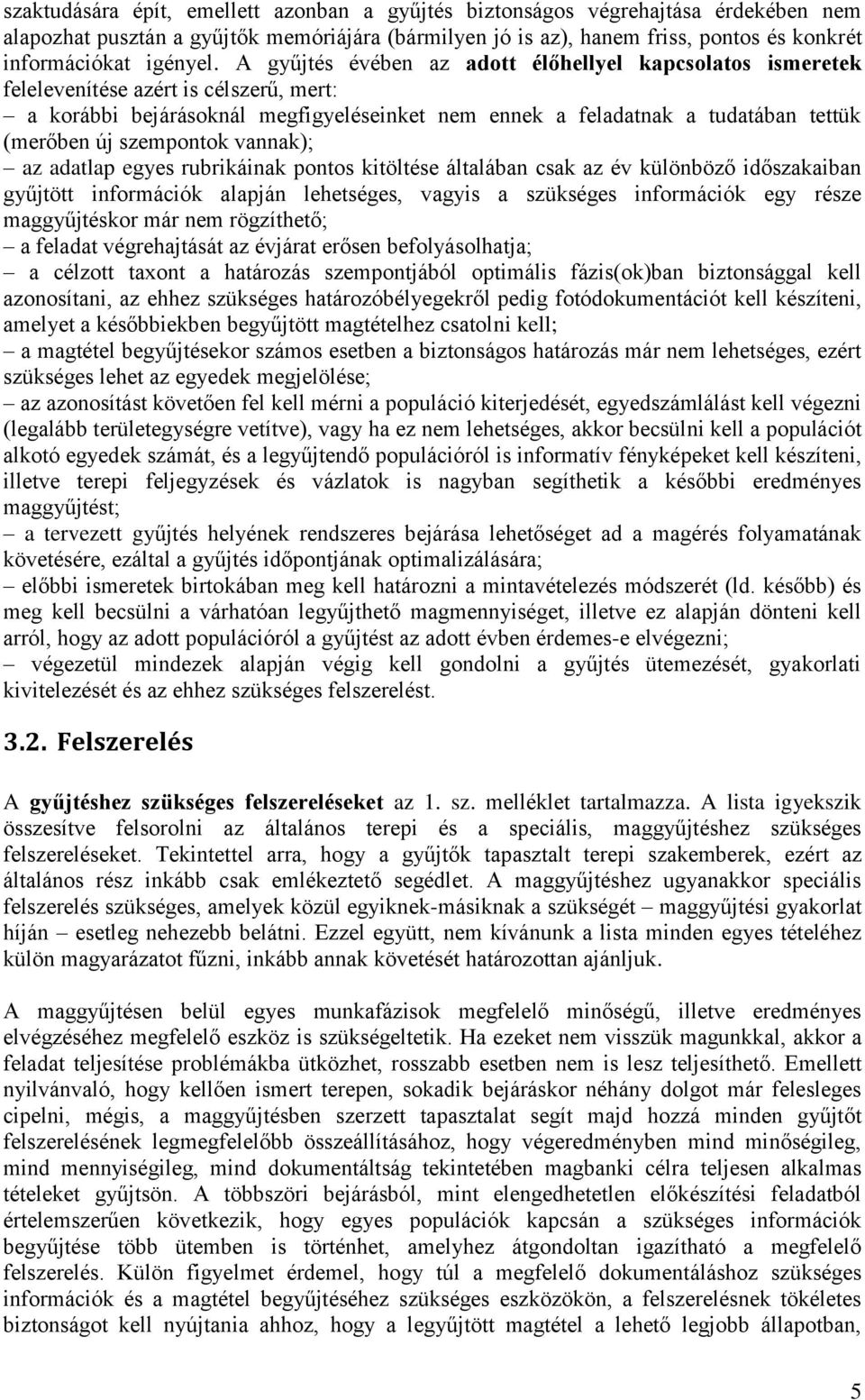 szaktudására épít, emellett azonban a gyűjtés biztonságos végrehajtása érdekében nem alapozhat pusztán a gyűjtők memóriájára (bármilyen jó is az), hanem friss, pontos és konkrét információkat igényel. A gyűjtés évében az adott élőhellyel kapcsolatos ismeretek felelevenítése azért is célszerű, mert:
– a korábbi bejárásoknál megfigyeléseinket nem ennek a feladatnak a tudatában tettük (merőben új szempontok vannak);
– az adatlap egyes rubrikáinak pontos kitöltése általában csak az év különböző időszakaiban gyűjtött információk alapján lehetséges, vagyis a szükséges információk egy része maggyűjtéskor már nem rögzíthető;
– a feladat végrehajtását az évjárat erősen befolyásolhatja;
– a célzott taxont a határozás szempontjából optimális fázis(ok)ban biztonsággal kell azonosítani, az ehhez szükséges határozóbélyegekről pedig fotódokumentációt kell készíteni, amelyet a későbbiekben begyűjtött magtételhez csatolni kell;
– a magtétel begyűjtésekor számos esetben a biztonságos határozás már nem lehetséges, ezért szükséges lehet az egyedek megjelölése;
– az azonosítást követően fel kell mérni a populáció kiterjedését, egyedszámlálást kell végezni (legalább területegységre vetítve), vagy ha ez nem lehetséges, akkor becsülni kell a populációt alkotó egyedek számát, és a legyűjtendő populációról is informatív fényképeket kell készíteni, illetve terepi feljegyzések és vázlatok is nagyban segíthetik a későbbi eredményes maggyűjtést;
– a tervezett gyűjtés helyének rendszeres bejárása lehetőséget ad a magérés folyamatának követésére, ezáltal a gyűjtés időpontjának optimalizálására;
– előbbi ismeretek birtokában meg kell határozni a mintavételezés módszerét (ld. később) és meg kell becsülni a várhatóan legyűjthető magmennyiséget, illetve ez alapján dönteni kell arról, hogy az adott populációról a gyűjtést az adott évben érdemes-e elvégezni;
– végezetül mindezek alapján végig kell gondolni a gyűjtés ütemezését, gyakorlati kivitelezését és az ehhez szükséges felszerelést.

3.2. Felszerelés

A gyűjtéshez szükséges felszereléseket az 1. sz. melléklet tartalmazza. A lista igyekszik összesítve felsorolni az általános terepi és a speciális, maggyűjtéshez szükséges felszereléseket. Tekintettel arra, hogy a gyűjtők tapasztalt terepi szakemberek, ezért az általános rész inkább csak emlékeztető segédlet. A maggyűjtéshez ugyanakkor speciális felszerelés szükséges, amelyek közül egyiknek-másiknak a szükségét – maggyűjtési gyakorlat híján – esetleg nehezebb belátni. Ezzel együtt, nem kívánunk a lista minden egyes tételéhez külön magyarázatot fűzni, inkább annak követését határozottan ajánljuk.

A maggyűjtésen belül egyes munkafázisok megfelelő minőségű, illetve eredményes elvégzéséhez megfelelő eszköz is szükségeltetik. Ha ezeket nem visszük magunkkal, akkor a feladat teljesítése problémákba ütközhet, rosszabb esetben nem is lesz teljesíthető. Emellett nyilvánvaló, hogy kellően ismert terepen, sokadik bejáráskor néhány dolgot már felesleges cipelni, mégis, a maggyűjtésben szerzett tapasztalat segít majd hozzá minden gyűjtőt felszerelésének legmegfelelőbb összeállításához, hogy végeredményben mind minőségileg, mind mennyiségileg, mind dokumentáltság tekintetében magbanki célra teljesen alkalmas tételeket gyűjtsön. A többszöri bejárásból, mint elengedhetetlen előkészítési feladatból értelemszerűen következik, hogy egyes populációk kapcsán a szükséges információk begyűjtése több ütemben is történhet, amelyhez átgondoltan igazítható a megfelelő felszerelés. Külön figyelmet érdemel, hogy túl a megfelelő dokumentáláshoz szükséges információk és a magtétel begyűjtéséhez szükséges eszközökön, a felszerelésnek tökéletes biztonságot kell nyújtania ahhoz, hogy a legyűjtött magtétel a lehető legjobb állapotban,

5